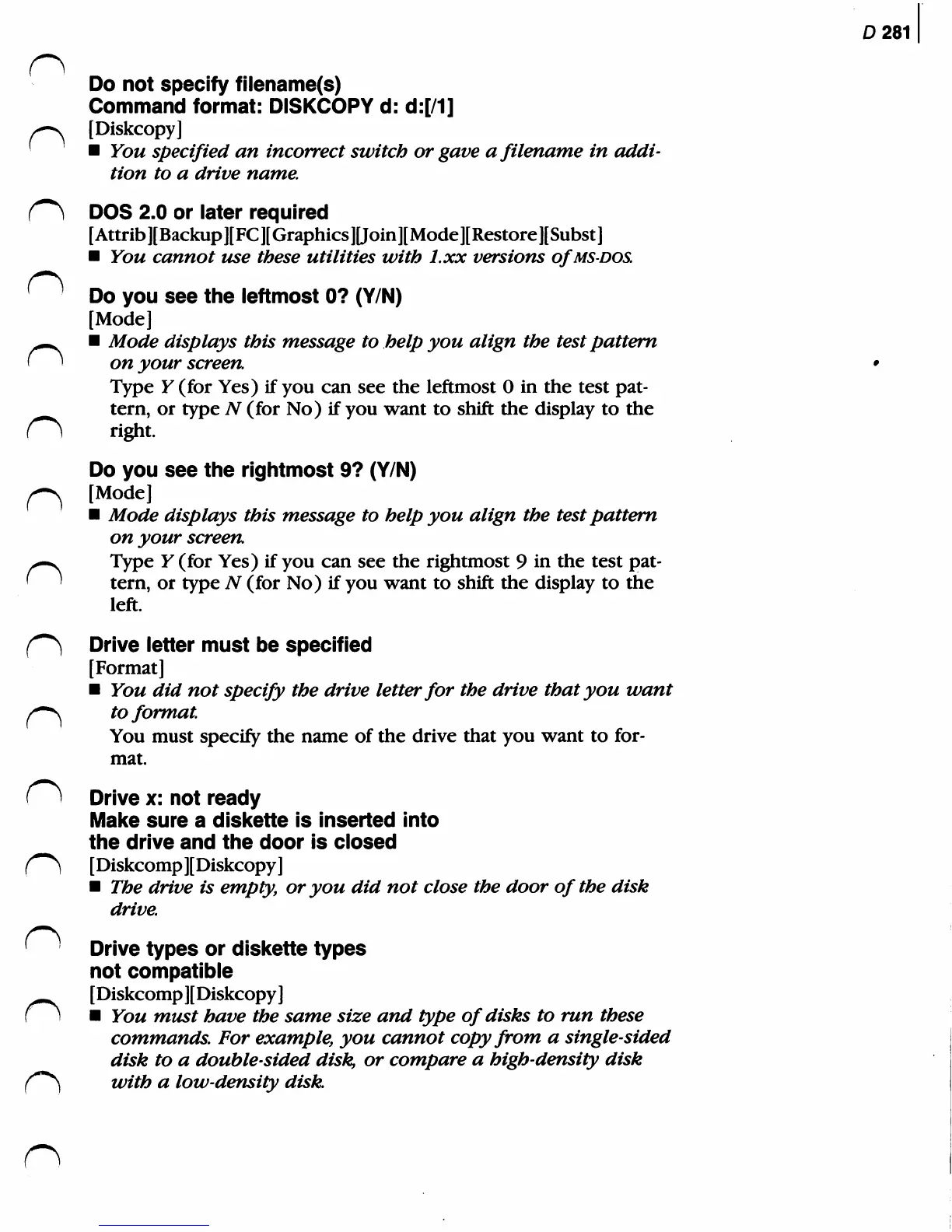 D 281

Do not specify filename(s)
Command format: DISKCOPY d: d:[/1]
[Diskcopy]
■ You specified an incorrect switch or gave a filename in addition to a drive name.

DOS 2.0 or later required
[Attrib][Backup][FC][Graphics][Join][Mode][Restore][Subst]
■ You cannot use these utilities with 1.xx versions of MS-DOS.

Do you see the leftmost 0? (Y/N)
[Mode]
■ Mode displays this message to help you align the test pattern on your screen.
Type Y (for Yes) if you can see the leftmost 0 in the test pattern, or type N (for No) if you want to shift the display to the right.

Do you see the rightmost 9? (Y/N)
[Mode]
■ Mode displays this message to help you align the test pattern on your screen.
Type Y (for Yes) if you can see the rightmost 9 in the test pattern, or type N (for No) if you want to shift the display to the left.

Drive letter must be specified
[Format]
■ You did not specify the drive letter for the drive that you want to format.
You must specify the name of the drive that you want to format.

Drive x: not ready
Make sure a diskette is inserted into the drive and the door is closed
[Diskcomp][Diskcopy]
■ The drive is empty, or you did not close the door of the disk drive.

Drive types or diskette types not compatible
[Diskcomp][Diskcopy]
■ You must have the same size and type of disks to run these commands. For example, you cannot copy from a single-sided disk to a double-sided disk, or compare a high-density disk with a low-density disk.